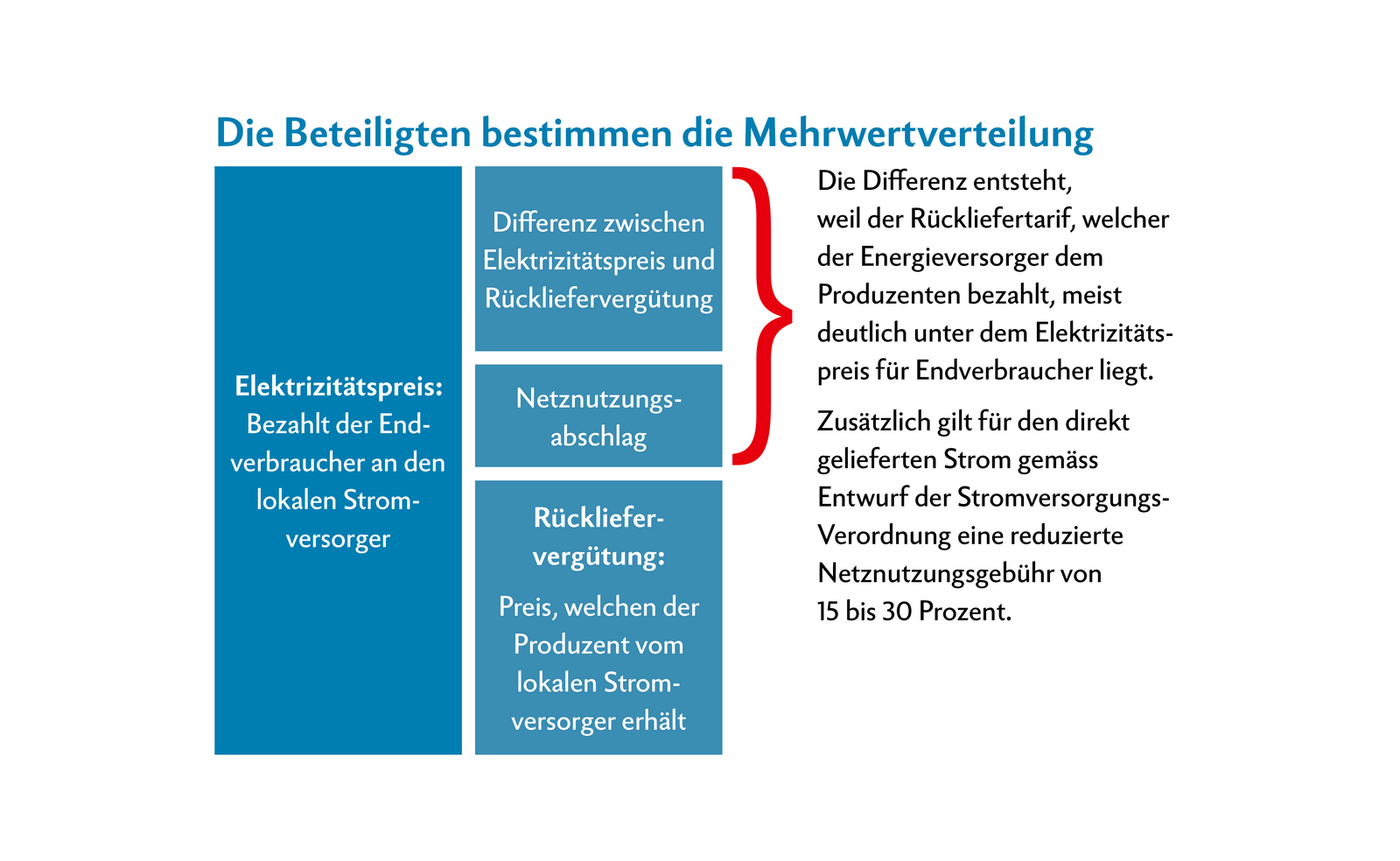 Die Beteiligten bestimmen die Mehrwertverteilung

Elektrizitätspreis: Bezahlt der Endverbraucher an den lokalen Stromversorger

Differenz zwischen Elektrizitätspreis und Rückliefervergütung

Netznutzungsabschlag

Rückliefervergütung:

Preis, welchen der Produzent vom lokalen Stromversorger erhält

Die Differenz entsteht, weil der Rückliefertarif, welcher der Energieversorger dem Produzenten bezahlt, meist deutlich unter dem Elektrizitätspreis für Endverbraucher liegt.

Zusätzlich gilt für den direkt gelieferten Strom gemäss Entwurf der Stromversorgungs-Verordnung eine reduzierte Netznutzungsgebühr von 15 bis 30 Prozent.